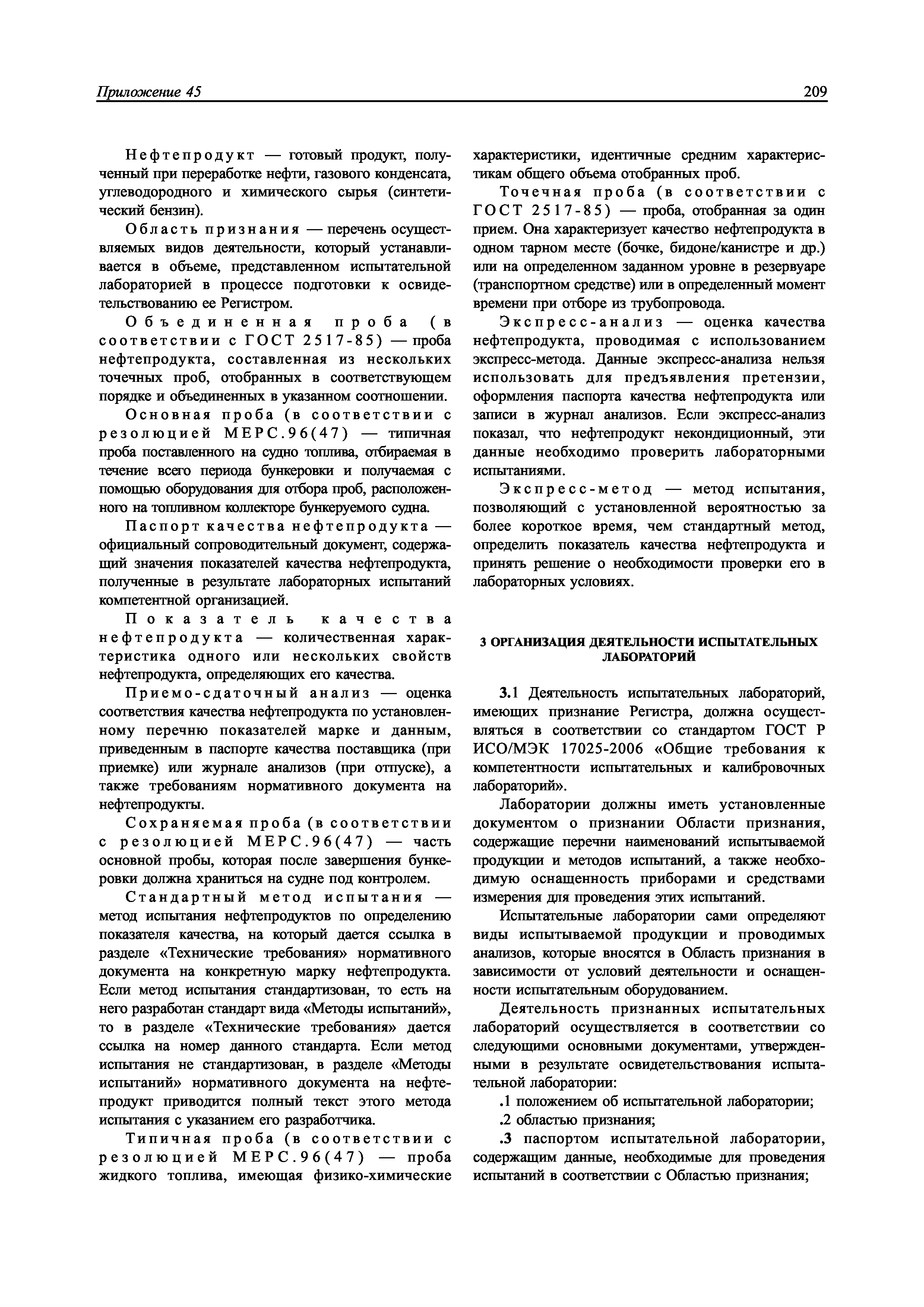 Приложение 45

209

Нефтепродукт — готовый продукт, полученный при переработке нефти, газового конденсата, углеводородного и химического сырья (синтетический бензин).

Область признания — перечень осуществляемых видов деятельности, который устанавливается в объеме, представленном испытательной лабораторией в процессе подготовки к освидетельствованию ее Регистром.

Объединенная проба (в соответствии с ГОСТ 2517-85) — проба нефтепродукта, составленная из нескольких точечных проб, отобранных в соответствующем порядке и объединенных в указанном соотношении.

Основная проба (в соответствии с резолюцией МЕРС.96(47) — типичная проба поставленного на судно топлива, отбираемая в течение всего периода бункеровки и получаемая с помощью оборудования для отбора проб, расположенного на топливном коллекторе бункеруемого судна.

Паспорт качества нефтепродукта — официальный сопроводительный документ, содержащий значения показателей качества нефтепродукта, полученные в результате лабораторных испытаний компетентной организацией.

Показатель качества нефтепродукта — количественная характеристика одного или нескольких свойств нефтепродукта, определяющих его качества.

Приемо-сдаточный анализ — оценка соответствия качества нефтепродукта по установленному перечню показателей марке и данным, приведенным в паспорте качества поставщика (при приемке) или журнале анализов (при отпуске), а также требованиям нормативного документа на нефтепродукты.

Сохраняемая проба (в соответствии с резолюцией МЕРС.96(47) — часть основной пробы, которая после завершения бункеровки должна храниться на судне под контролем.

Стандартный метод испытания — метод испытания нефтепродуктов по определению показателя качества, на который дается ссылка в разделе «Технические требования» нормативного документа на конкретную марку нефтепродукта. Если метод испытания стандартизован, то есть на него разработан стандарт вида «Методы испытаний», то в разделе «Технические требования» дается ссылка на номер данного стандарта. Если метод испытания не стандартизован, в разделе «Методы испытаний» нормативного документа на нефтепродукт приводится полный текст этого метода испытания с указанием его разработчика.

Типичная проба (в соответствии с резолюцией МЕРС.96(47) — проба жидкого топлива, имеющая физико-химические характеристики, идентичные средним характеристикам общего объема отобранных проб.

Точечная проба (в соответствии с ГОСТ 2517-85) — проба, отобранная за один прием. Она характеризует качество нефтепродукта в одном тарном месте (бочке, бидоне/канистре и др.) или на определенном заданном уровне в резервуаре (транспортном средстве) или в определенный момент времени при отборе из трубопровода.

Экспресс-анализ — оценка качества нефтепродукта, проводимая с использованием экспресс-метода. Данные экспресс-анализа нельзя использовать для предъявления претензии, оформления паспорта качества нефтепродукта или записи в журнал анализов. Если экспресс-анализ показал, что нефтепродукт некондиционный, эти данные необходимо проверить лабораторными испытаниями.

Экспресс-метод — метод испытания, позволяющий с установленной вероятностью за более короткое время, чем стандартный метод, определить показатель качества нефтепродукта и принять решение о необходимости проверки его в лабораторных условиях.

3 ОРГАНИЗАЦИЯ ДЕЯТЕЛЬНОСТИ ИСПЫТАТЕЛЬНЫХ ЛАБОРАТОРИЙ

3.1 Деятельность испытательных лабораторий, имеющих признание Регистра, должна осуществляться в соответствии со стандартом ГОСТ Р ИСО/МЭК 17025-2006 «Общие требования к компетентности испытательных и калибровочных лабораторий».

Лаборатории должны иметь установленные документом о признании Области признания, содержащие перечни наименований испытываемой продукции и методов испытаний, а также необходимую оснащенность приборами и средствами измерения для проведения этих испытаний.

Испытательные лаборатории сами определяют виды испытываемой продукции и проводимых анализов, которые вносятся в Область признания в зависимости от условий деятельности и оснащенности испытательным оборудованием.

Деятельность признанных испытательных лабораторий осуществляется в соответствии со следующими основными документами, утвержденными в результате освидетельствования испытательной лаборатории:

.1 положением об испытательной лаборатории;

.2 областью признания;

.3 паспортом испытательной лаборатории, содержащим данные, необходимые для проведения испытаний в соответствии с Областью признания;